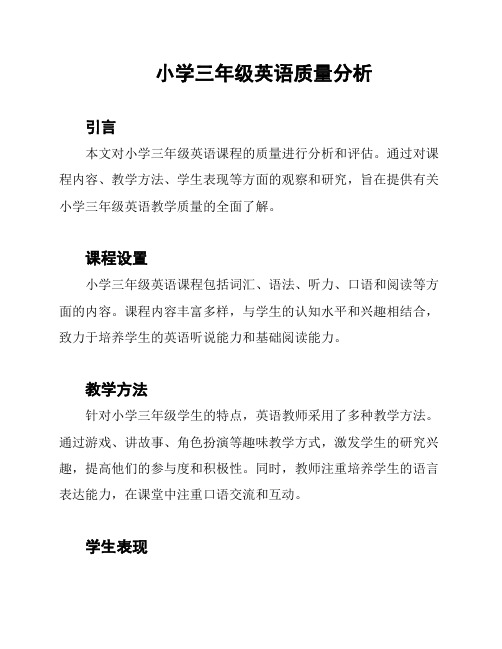 小学三年级英语质量分析

引言

本文对小学三年级英语课程的质量进行分析和评估。通过对课程内容、教学方法、学生表现等方面的观察和研究，旨在提供有关小学三年级英语教学质量的全面了解。

课程设置

小学三年级英语课程包括词汇、语法、听力、口语和阅读等方面的内容。课程内容丰富多样，与学生的认知水平和兴趣相结合，致力于培养学生的英语听说能力和基础阅读能力。

教学方法

针对小学三年级学生的特点，英语教师采用了多种教学方法。通过游戏、讲故事、角色扮演等趣味教学方式，激发学生的研究兴趣，提高他们的参与度和积极性。同时，教师注重培养学生的语言表达能力，在课堂中注重口语交流和互动。

学生表现